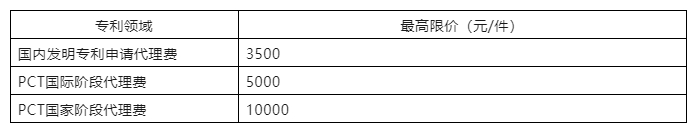 | 专利领域 | 最高限价（元/件） |
|---|---|
| 国内发明专利申请代理费 | 3500 |
| PCT国际阶段代理费 | 5000 |
| PCT国家阶段代理费 | 10000 |